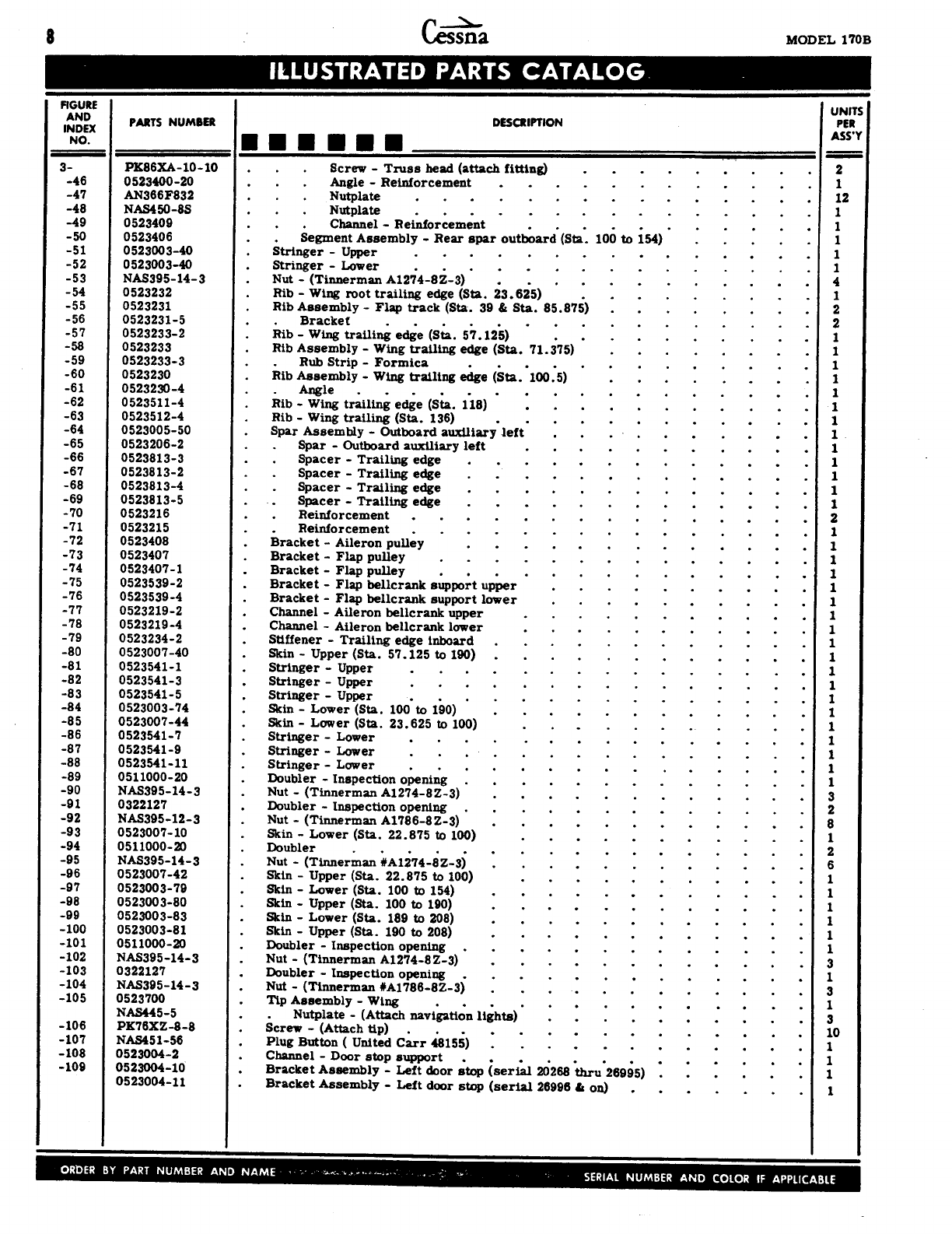 8 Cessna MODEL 170B

ILLUSTRATED PARTS CATALOG

| FIGURE AND INDEX NO. | PARTS NUMBER | DESCRIPTION | UNITS PER ASS'Y |
|---|---|---|---|
| 3- | PK86XA-10-10 | . . . Screw - Truss head (attach fitting) | 2 |
| -46 | 0523400-20 | . . . Angle - Reinforcement | 1 |
| -47 | AN366F832 | . . . Nutplate | 12 |
| -48 | NAS450-8S | . . . Nutplate | 1 |
| -49 | 0523409 | . . . Channel - Reinforcement | 1 |
| -50 | 0523406 | . . Segment Assembly - Rear spar outboard (Sta. 100 to 154) | 1 |
| -51 | 0523003-40 | . Stringer - Upper | 1 |
| -52 | 0523003-40 | . Stringer - Lower | 1 |
| -53 | NAS395-14-3 | . Nut - (Tinnerman A1274-8Z-3) | 4 |
| -54 | 0523232 | . Rib - Wing root trailing edge (Sta. 23.625) | 1 |
| -55 | 0523231 | . Rib Assembly - Flap track (Sta. 39 & Sta. 85.875) | 2 |
| -56 | 0523231-5 | . . Bracket | 2 |
| -57 | 0523233-2 | . Rib - Wing trailing edge (Sta. 57.125) | 1 |
| -58 | 0523233 | . Rib Assembly - Wing trailing edge (Sta. 71.375) | 1 |
| -59 | 0523233-3 | . . Rub Strip - Formica | 1 |
| -60 | 0523230 | . Rib Assembly - Wing trailing edge (Sta. 100.5) | 1 |
| -61 | 0523230-4 | . . Angle | 1 |
| -62 | 0523511-4 | . Rib - Wing trailing edge (Sta. 118) | 1 |
| -63 | 0523512-4 | . Rib - Wing trailing (Sta. 136) | 1 |
| -64 | 0523005-50 | . Spar Assembly - Outboard auxiliary left | 1 |
| -65 | 0523206-2 | . . Spar - Outboard auxiliary left | 1 |
| -66 | 0523813-3 | . . Spacer - Trailing edge | 1 |
| -67 | 0523813-2 | . . Spacer - Trailing edge | 1 |
| -68 | 0523813-4 | . . Spacer - Trailing edge | 1 |
| -69 | 0523813-5 | . . Spacer - Trailing edge | 1 |
| -70 | 0523216 | . . Reinforcement | 2 |
| -71 | 0523215 | . . Reinforcement | 1 |
| -72 | 0523408 | . Bracket - Aileron pulley | 1 |
| -73 | 0523407 | . Bracket - Flap pulley | 1 |
| -74 | 0523407-1 | . Bracket - Flap pulley | 1 |
| -75 | 0523539-2 | . Bracket - Flap bellcrank support upper | 1 |
| -76 | 0523539-4 | . Bracket - Flap bellcrank support lower | 1 |
| -77 | 0523219-2 | . Channel - Aileron bellcrank upper | 1 |
| -78 | 0523219-4 | . Channel - Aileron bellcrank lower | 1 |
| -79 | 0523234-2 | . Stiffener - Trailing edge inboard | 1 |
| -80 | 0523007-40 | . Skin - Upper (Sta. 57.125 to 190) | 1 |
| -81 | 0523541-1 | . Stringer - Upper | 1 |
| -82 | 0523541-3 | . Stringer - Upper | 1 |
| -83 | 0523541-5 | . Stringer - Upper | 1 |
| -84 | 0523003-74 | . Skin - Lower (Sta. 100 to 190) | 1 |
| -85 | 0523007-44 | . Skin - Lower (Sta. 23.625 to 100) | 1 |
| -86 | 0523541-7 | . Stringer - Lower | 1 |
| -87 | 0523541-9 | . Stringer - Lower | 1 |
| -88 | 0523541-11 | . Stringer - Lower | 1 |
| -89 | 0511000-20 | . Doubler - Inspection opening | 1 |
| -90 | NAS395-14-3 | . Nut - (Tinnerman A1274-8Z-3) | 3 |
| -91 | 0322127 | . Doubler - Inspection opening | 2 |
| -92 | NAS395-12-3 | . Nut - (Tinnerman A1786-8Z-3) | 8 |
| -93 | 0523007-10 | . Skin - Lower (Sta. 22.875 to 100) | 1 |
| -94 | 0511000-20 | . Doubler | 2 |
| -95 | NAS395-14-3 | . Nut - (Tinnerman #A1274-8Z-3) | 6 |
| -96 | 0523007-42 | . Skin - Upper (Sta. 22.875 to 100) | 1 |
| -97 | 0523003-79 | . Skin - Lower (Sta. 100 to 154) | 1 |
| -98 | 0523003-80 | . Skin - Upper (Sta. 100 to 190) | 1 |
| -99 | 0523003-83 | . Skin - Lower (Sta. 189 to 208) | 1 |
| -100 | 0523003-81 | . Skin - Upper (Sta. 190 to 208) | 1 |
| -101 | 0511000-20 | . Doubler - Inspection opening | 1 |
| -102 | NAS395-14-3 | . Nut - (Tinnerman A1274-8Z-3) | 3 |
| -103 | 0322127 | . Doubler - Inspection opening | 1 |
| -104 | NAS395-14-3 | . Nut - (Tinnerman #A1786-8Z-3) | 3 |
| -105 | 0523700 | . Tip Assembly - Wing | 1 |
|  | NAS445-5 | . . Nutplate - (Attach navigation lights) | 3 |
| -106 | PK76XZ-8-8 | . Screw - (Attach tip) | 10 |
| -107 | NAS451-56 | . Plug Button ( United Carr 48155) | 1 |
| -108 | 0523004-2 | . Channel - Door stop support | 1 |
| -109 | 0523004-10 | . Bracket Assembly - Left door stop (serial 20268 thru 26995) | 1 |
|  | 0523004-11 | . Bracket Assembly - Left door stop (serial 26996 & on) | 1 |

ORDER BY PART NUMBER AND NAME SERIAL NUMBER AND COLOR IF APPLICABLE